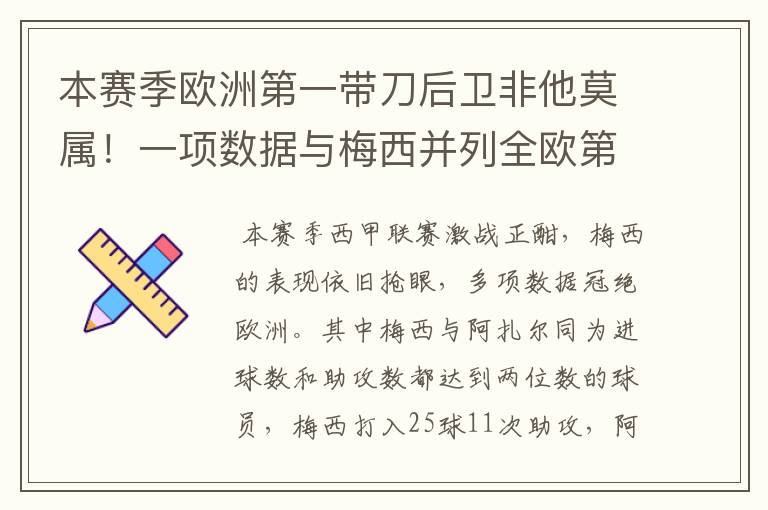 本赛季欧洲第一带刀后卫非他莫属！一项数据与梅西并列全欧第

本赛季西甲联赛激战正酣，梅西的表现依旧抢眼，多项数据冠绝欧洲。其中梅西与阿扎尔同为进球数和助攻数都达到两位数的球员，梅西打入25球11次助攻，阿